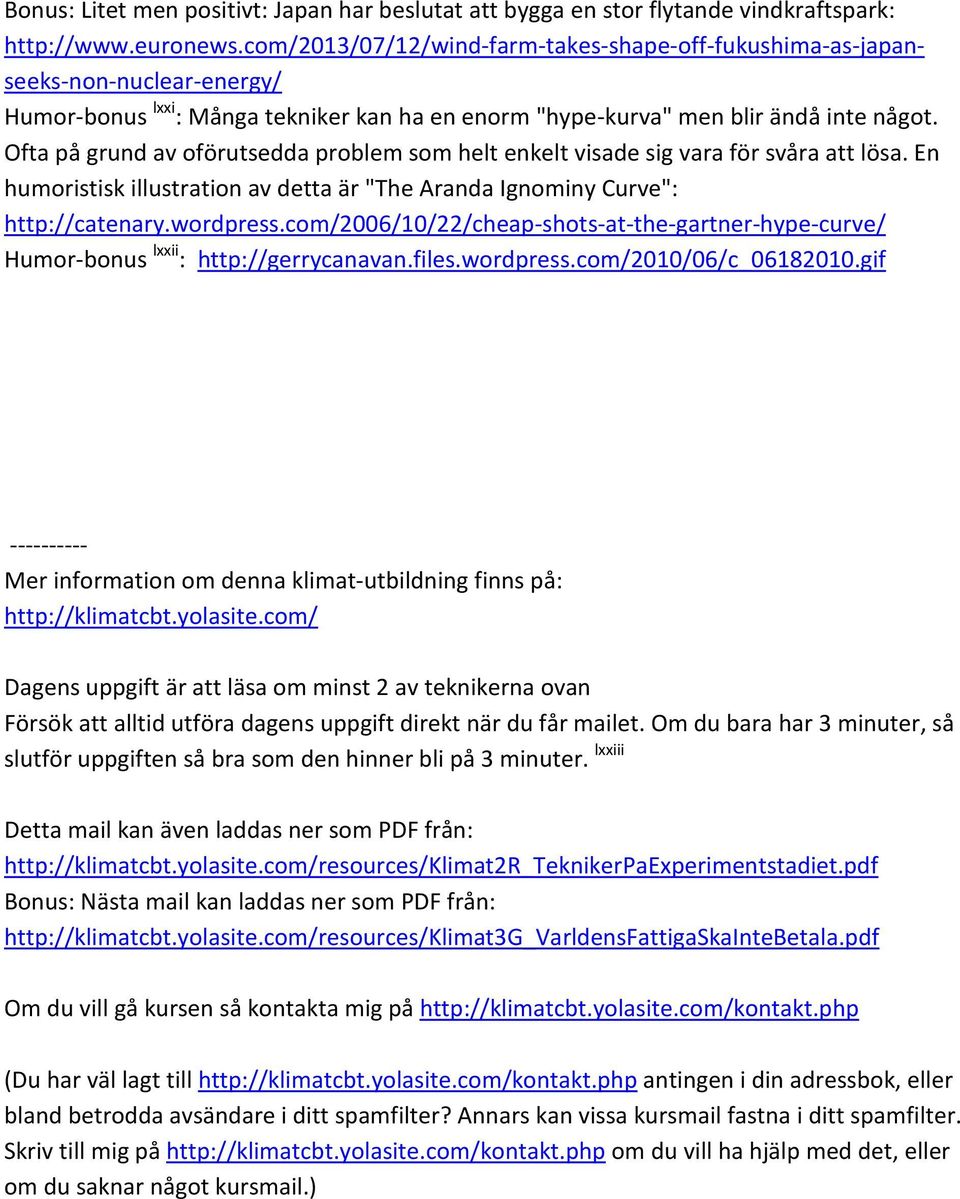 Bonus: Litet men positivt: Japan har beslutat att bygga en stor flytande vindkraftspark: http://www.euronews.com/2013/07/12/wind-farm-takes-shape-off-fukushima-as-japan-seeks-non-nuclear-energy/
Humor-bonus $^{lxxi}$: Många tekniker kan ha en enorm "hype-kurva" men blir ändå inte något. Ofta på grund av oförutsedda problem som helt enkelt visade sig vara för svåra att lösa. En humoristisk illustration av detta är "The Aranda Ignominy Curve": http://catenary.wordpress.com/2006/10/22/cheap-shots-at-the-gartner-hype-curve/
Humor-bonus $^{lxxii}$: http://gerrycanavan.files.wordpress.com/2010/06/c_06182010.gif

----------
Mer information om denna klimat-utbildning finns på: http://klimatcbt.yolasite.com/

Dagens uppgift är att läsa om minst 2 av teknikerna ovan
Försök att alltid utföra dagens uppgift direkt när du får mailet. Om du bara har 3 minuter, så slutför uppgiften så bra som den hinner bli på 3 minuter. $^{lxxiii}$

Detta mail kan även laddas ner som PDF från:
http://klimatcbt.yolasite.com/resources/Klimat2R_TeknikerPaExperimentstadiet.pdf
Bonus: Nästa mail kan laddas ner som PDF från:
http://klimatcbt.yolasite.com/resources/Klimat3G_VarldensFattigaSkaInteBetala.pdf

Om du vill gå kursen så kontakta mig på http://klimatcbt.yolasite.com/kontakt.php

(Du har väl lagt till http://klimatcbt.yolasite.com/kontakt.php antingen i din adressbok, eller bland betrodda avsändare i ditt spamfilter? Annars kan vissa kursmail fastna i ditt spamfilter. Skriv till mig på http://klimatcbt.yolasite.com/kontakt.php om du vill ha hjälp med det, eller om du saknar något kursmail.)